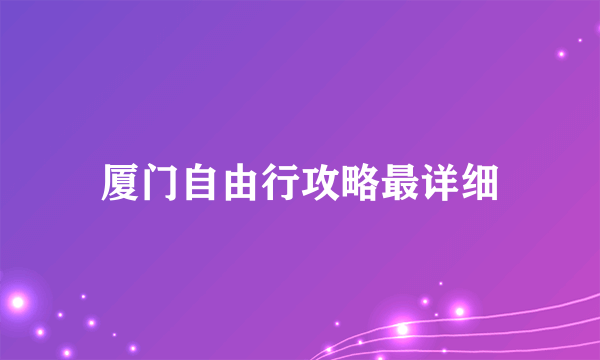 厦门自由行攻略最详细